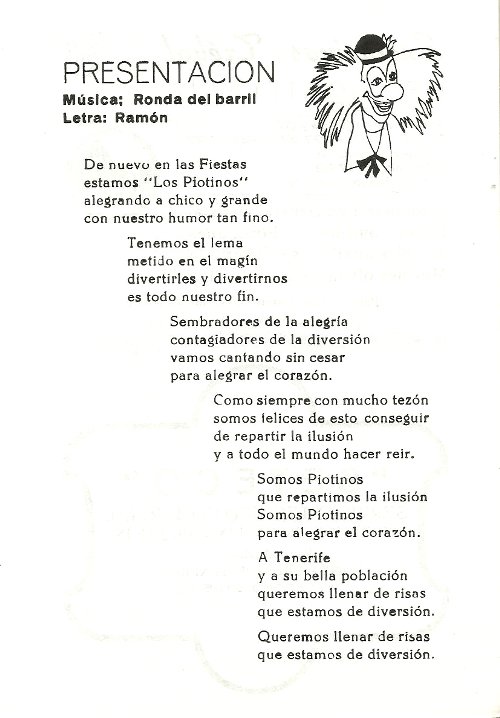 PRESENTACION
Música; Ronda del barril
Letra: Ramón

De nuevo en las Fiestas
estamos "Los Piotinos"
alegrando a chico y grande
con nuestro humor tan fino.

Tenemos el lema
metido en el magín
divertirles y divertirnos
es todo nuestro fin.

Sembradores de la alegría
contagiadores de la diversión
vamos cantando sin cesar
para alegrar el corazón.

Como siempre con mucho tezón
somos felices de esto conseguir
de repartir la ilusión
y a todo el mundo hacer reir.

Somos Piotinos
que repartimos la ilusión
Somos Piotinos
para alegrar el corazón.

A Tenerife
y a su bella población
queremos llenar de risas
que estamos de diversión.

Queremos llenar de risas
que estamos de diversión.